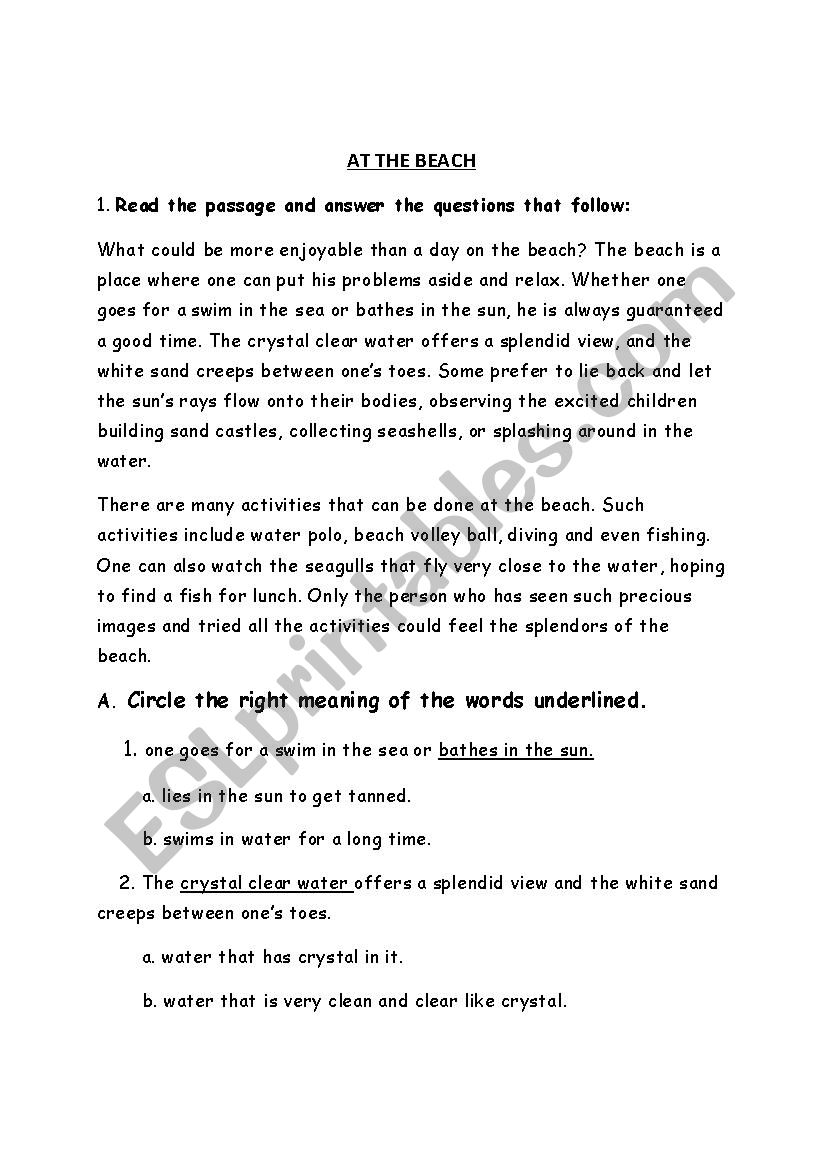 AT THE BEACH

1. Read the passage and answer the questions that follow:

What could be more enjoyable than a day on the beach? The beach is a place where one can put his problems aside and relax. Whether one goes for a swim in the sea or bathes in the sun, he is always guaranteed a good time. The crystal clear water offers a splendid view, and the white sand creeps between one's toes. Some prefer to lie back and let the sun's rays flow onto their bodies, observing the excited children building sand castles, collecting seashells, or splashing around in the water.

There are many activities that can be done at the beach. Such activities include water polo, beach volley ball, diving and even fishing. One can also watch the seagulls that fly very close to the water, hoping to find a fish for lunch. Only the person who has seen such precious images and tried all the activities could feel the splendors of the beach.

A. Circle the right meaning of the words underlined.

1. one goes for a swim in the sea or bathes in the sun.

a. lies in the sun to get tanned.

b. swims in water for a long time.

2. The crystal clear water offers a splendid view and the white sand creeps between one's toes.

a. water that has crystal in it.

b. water that is very clean and clear like crystal.

ESLprintables.com